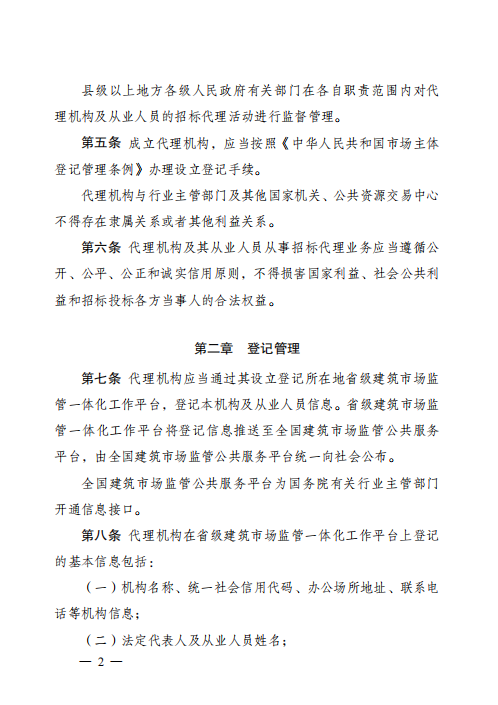 县级以上地方各级人民政府有关部门在各自职责范围内对代理机构及从业人员的招标代理活动进行监督管理。

第五条 成立代理机构，应当按照《中华人民共和国市场主体登记管理条例》办理设立登记手续。

代理机构与行业主管部门及其他国家机关、公共资源交易中心不得存在隶属关系或者其他利益关系。

第六条 代理机构及其从业人员从事招标代理业务应当遵循公开、公平、公正和诚实信用原则，不得损害国家利益、社会公共利益和招标投标各方当事人的合法权益。

第二章 登记管理

第七条 代理机构应当通过其设立登记所在地省级建筑市场监管一体化工作平台，登记本机构及从业人员信息。省级建筑市场监管一体化工作平台将登记信息推送至全国建筑市场监管公共服务平台，由全国建筑市场监管公共服务平台统一向社会公布。

全国建筑市场监管公共服务平台为国务院有关行业主管部门开通信息接口。

第八条 代理机构在省级建筑市场监管一体化工作平台上登记的基本信息包括：

（一）机构名称、统一社会信用代码、办公场所地址、联系电话等机构信息；

（二）法定代表人及从业人员姓名；

— 2 —